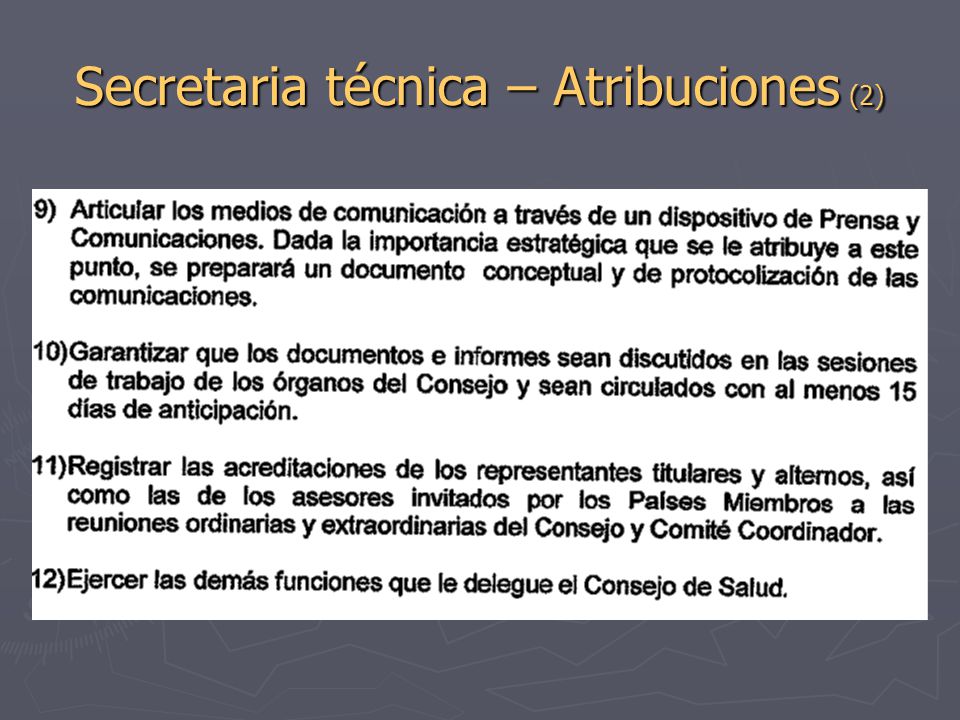 Secretaria técnica – Atribuciones (2)

9) Articular los medios de comunicación a través de un dispositivo de Prensa y Comunicaciones. Dada la importancia estratégica que se le atribuye a este punto, se preparará un documento conceptual y de protocolización de las comunicaciones.

10)Garantizar que los documentos e informes sean discutidos en las sesiones de trabajo de los órganos del Consejo y sean circulados con al menos 15 días de anticipación.

11)Registrar las acreditaciones de los representantes titulares y alternos, así como las de los asesores invitados por los Países Miembros a las reuniones ordinarias y extraordinarias del Consejo y Comité Coordinador.

12)Ejercer las demás funciones que le delegue el Consejo de Salud.